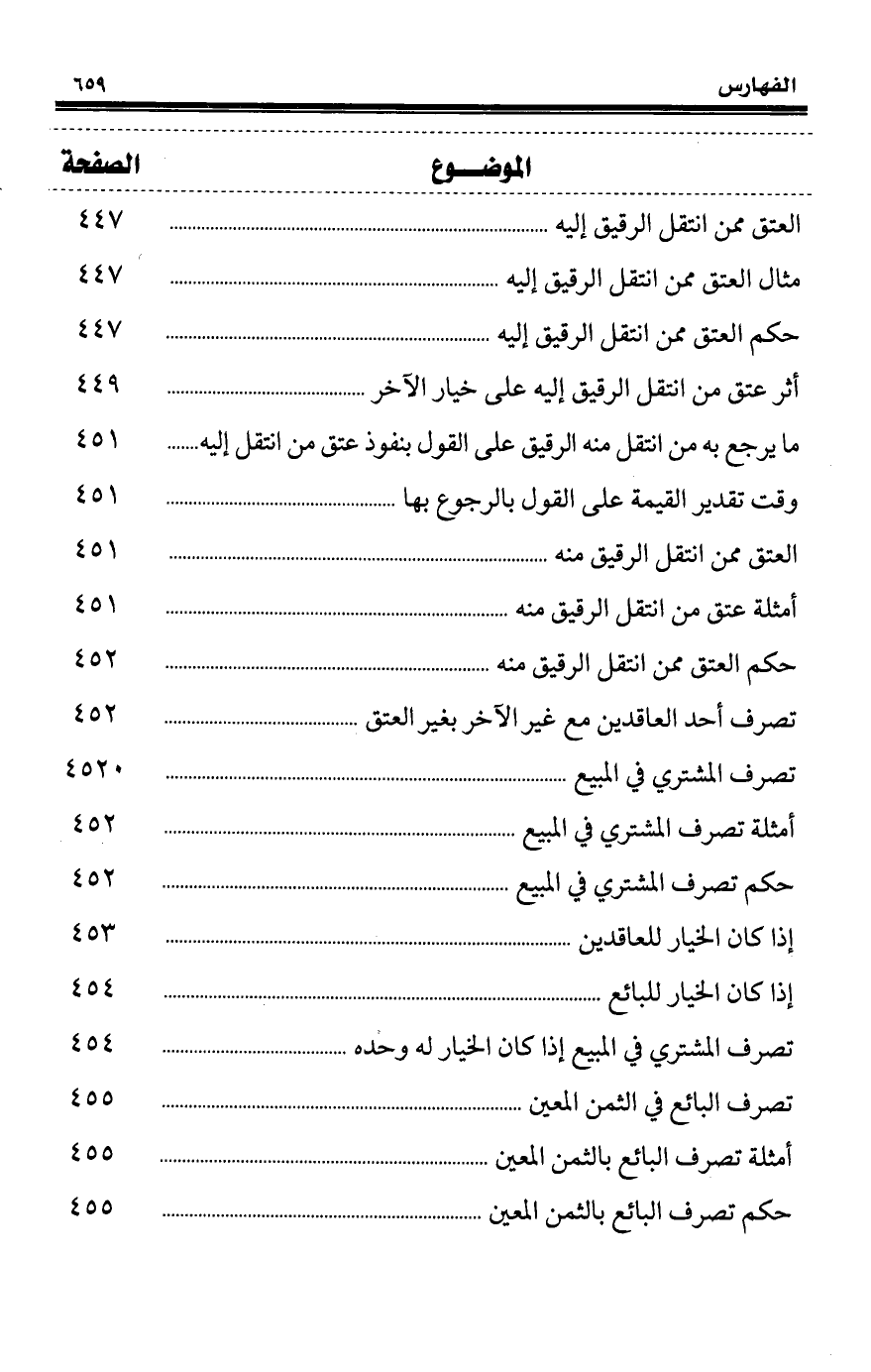 الفهارس ٦٥٩

| الموضـــوع | الصفحة |
|---|---|
| العتق ممن انتقل الرقيق إليه | ٤٤٧ |
| مثال العتق ممن انتقل الرقيق إليه | ٤٤٧ |
| حكم العتق ممن انتقل الرقيق إليه | ٤٤٧ |
| أثر عتق من انتقل الرقيق إليه على خيار الآخر | ٤٤٩ |
| ما يرجع به من انتقل منه الرقيق على القول بنفوذ عتق من انتقل إليه | ٤٥١ |
| وقت تقدير القيمة على القول بالرجوع بها | ٤٥١ |
| العتق ممن انتقل الرقيق منه | ٤٥١ |
| أمثلة عتق من انتقل الرقيق منه | ٤٥١ |
| حكم العتق ممن انتقل الرقيق منه | ٤٥٢ |
| تصرف أحد العاقدين مع غير الآخر بغير العتق | ٤٥٢ |
| تصرف المشتري في المبيع | ٤٥٢٠ |
| أمثلة تصرف المشتري في المبيع | ٤٥٢ |
| حكم تصرف المشتري في المبيع | ٤٥٢ |
| إذا كان الخيار للعاقدين | ٤٥٣ |
| إذا كان الخيار للبائع | ٤٥٤ |
| تصرف المشتري في المبيع إذا كان الخيار له وحده | ٤٥٤ |
| تصرف البائع في الثمن المعين | ٤٥٥ |
| أمثلة تصرف البائع بالثمن المعين | ٤٥٥ |
| حكم تصرف البائع بالثمن المعين | ٤٥٥ |